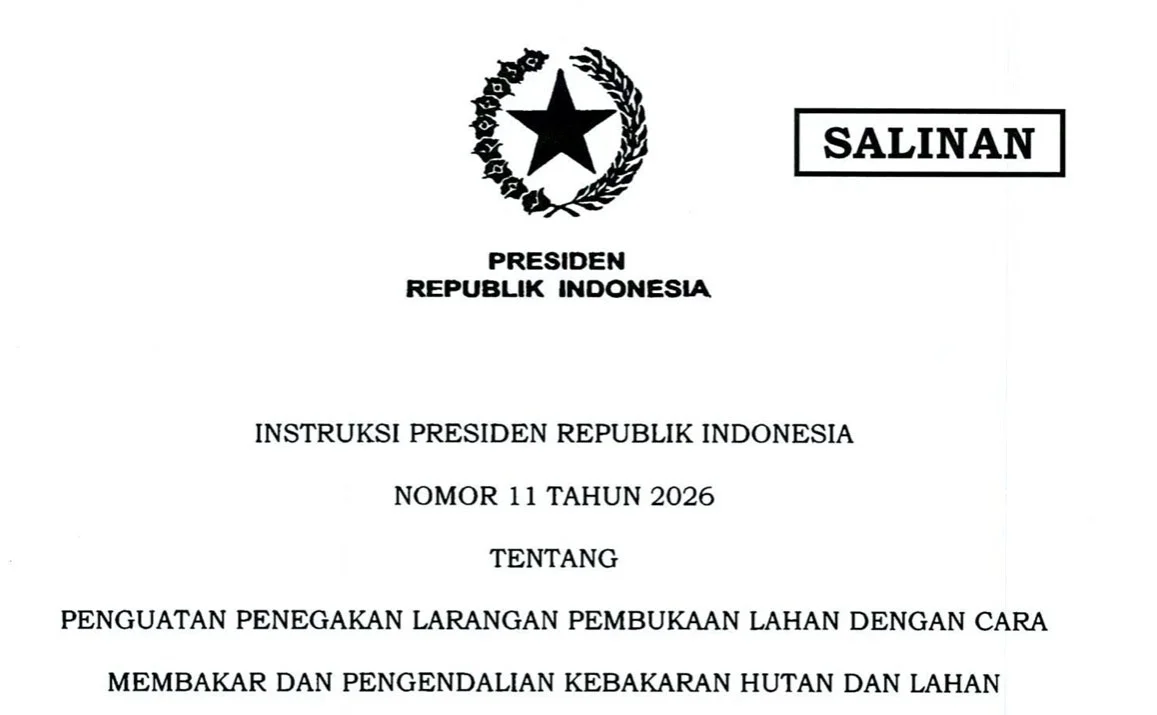 SALINAN

PRESIDEN
REPUBLIK INDONESIA

INSTRUKSI PRESIDEN REPUBLIK INDONESIA

NOMOR 11 TAHUN 2026

TENTANG

PENGUATAN PENEGAKAN LARANGAN PEMBUKAAN LAHAN DENGAN CARA MEMBAKAR DAN PENGENDALIAN KEBAKARAN HUTAN DAN LAHAN